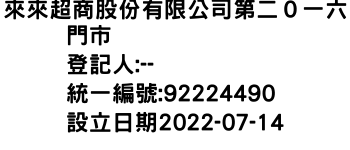 來來超商股份有限公司第二０一六門市
登記人:--
統一編號:92224490
設立日期2022-07-14